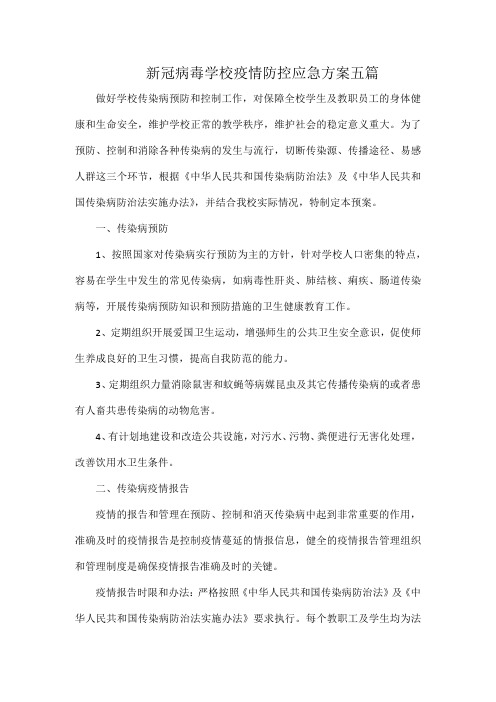 新冠病毒学校疫情防控应急方案五篇

做好学校传染病预防和控制工作，对保障全校学生及教职员工的身体健康和生命安全，维护学校正常的教学秩序，维护社会的稳定意义重大。为了预防、控制和消除各种传染病的发生与流行，切断传染源、传播途径、易感人群这三个环节，根据《中华人民共和国传染病防治法》及《中华人民共和国传染病防治法实施办法》，并结合我校实际情况，特制定本预案。

一、传染病预防

1、按照国家对传染病实行预防为主的方针，针对学校人口密集的特点，容易在学生中发生的常见传染病，如病毒性肝炎、肺结核、痢疾、肠道传染病等，开展传染病预防知识和预防措施的卫生健康教育工作。

2、定期组织开展爱国卫生运动，增强师生的公共卫生安全意识，促使师生养成良好的卫生习惯，提高自我防范的能力。

3、定期组织力量消除鼠害和蚊蝇等病媒昆虫及其它传播传染病的或者患有人畜共患传染病的动物危害。

4、有计划地建设和改造公共设施，对污水、污物、粪便进行无害化处理，改善饮用水卫生条件。

二、传染病疫情报告

疫情的报告和管理在预防、控制和消灭传染病中起到非常重要的作用，准确及时的疫情报告是控制疫情蔓延的情报信息，健全的疫情报告管理组织和管理制度是确保疫情报告准确及时的关键。

疫情报告时限和办法：严格按照《中华人民共和国传染病防治法》及《中华人民共和国传染病防治法实施办法》要求执行。每个教职工及学生均为法